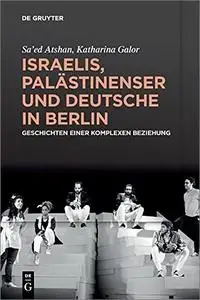 DE GRUYTER

Sa'ed Atshan, Katharina Galor

ISRAELIS, PALÄSTINENSER UND DEUTSCHE IN BERLIN

GESCHICHTEN EINER KOMPLEXEN BEZIEHUNG

DE G